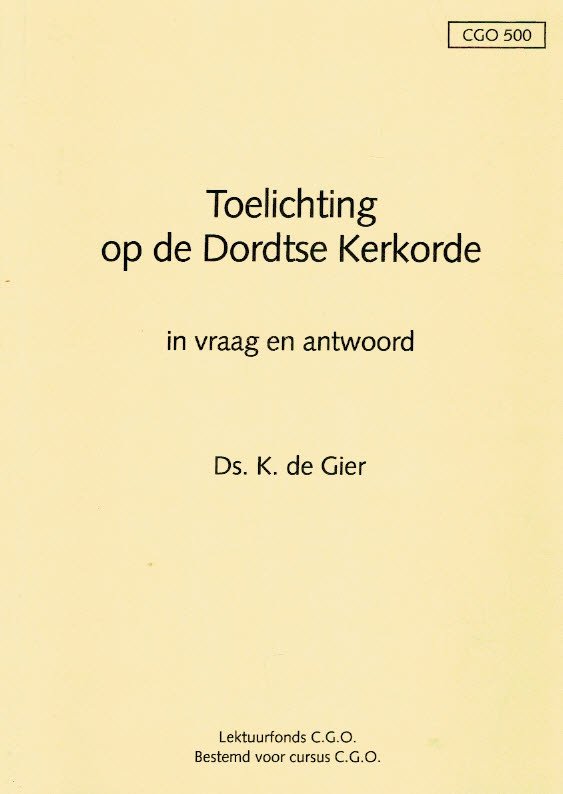 CGO 500

Toelichting
op de Dordtse Kerkorde

in vraag en antwoord

Ds. K. de Gier

Lektuurfonds C.G.O.
Bestemd voor cursus C.G.O.